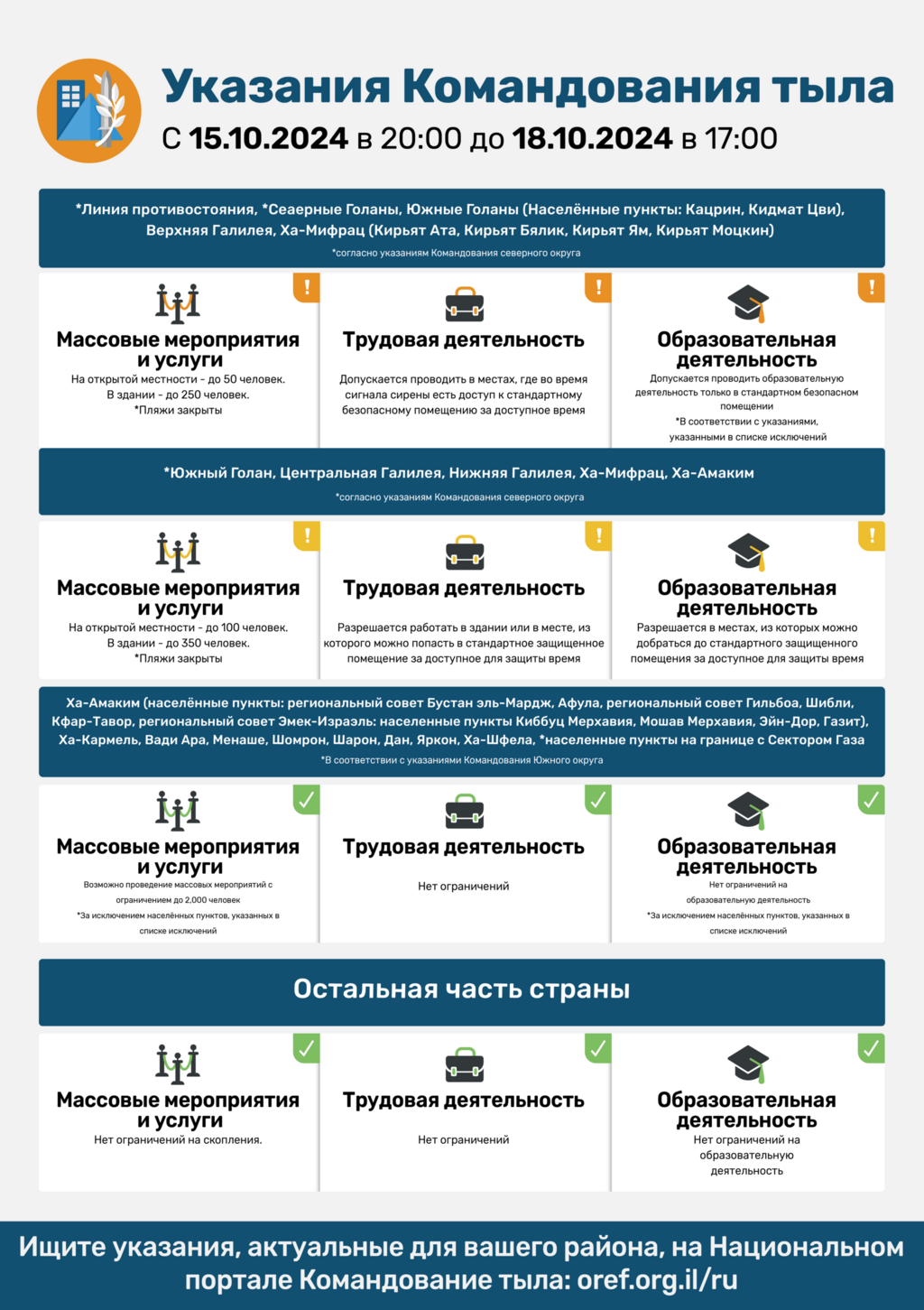 Указания Командования тыла
С 15.10.2024 в 20:00 до 18.10.2024 в 17:00

*Линия противостояния, *Сеаерные Голаны, Южные Голаны (Населённые пункты: Кацрин, Кидмат Цви), Верхняя Галилея, Ха-Мифрац (Кирьят Ата, Кирьят Бялик, Кирьят Ям, Кирьят Моцкин)
*согласно указаниям Командования северного округа

!
Массовые мероприятия и услуги
На открытой местности - до 50 человек.
В здании - до 250 человек.
*Пляжи закрыты

!
Трудовая деятельность
Допускается проводить в местах, где во время сигнала сирены есть доступ к стандартному безопасному помещению за доступное время

!
Образовательная деятельность
Допускается проводить образовательную деятельность только в стандартном безопасном помещении
*В соответствии с указаниями, указанными в списке исключений

*Южный Голан, Центральная Галилея, Нижняя Галилея, Ха-Мифрац, Ха-Амаким
*согласно указаниям Командования северного округа

!
Массовые мероприятия и услуги
На открытой местности - до 100 человек.
В здании - до 350 человек.
*Пляжи закрыты

!
Трудовая деятельность
Разрешается работать в здании или в месте, из которого можно попасть в стандартное защищенное помещение за доступное для защиты время

!
Образовательная деятельность
Разрешается в местах, из которых можно добраться до стандартного защищенного помещения за доступное для защиты время

Ха-Амаким (населённые пункты: региональный совет Бустан эль-Мардж, Афула, региональный совет Гильбоа, Шибли, Кфар-Тавор, региональный совет Эмек-Израэль: населенные пункты Киббуц Мерхавия, Мошав Мерхавия, Эйн-Дор, Газит), Ха-Кармель, Вади Ара, Менаше, Шомрон, Шарон, Дан, Яркон, Ха-Шфела, *населенные пункты на границе с Сектором Газа
*В соответствии с указаниями Командования Южного округа

Массовые мероприятия и услуги
Возможно проведение массовых мероприятий с ограничением до 2,000 человек
*За исключением населённых пунктов, указанных в списке исключений

Трудовая деятельность
Нет ограничений

Образовательная деятельность
Нет ограничений на образовательную деятельность
*За исключением населённых пунктов, указанных в списке исключений

Остальная часть страны

Массовые мероприятия и услуги
Нет ограничений на скопления.

Трудовая деятельность
Нет ограничений

Образовательная деятельность
Нет ограничений на образовательную деятельность

Ищите указания, актуальные для вашего района, на Национальном портале Командование тыла: oref.org.il/ru